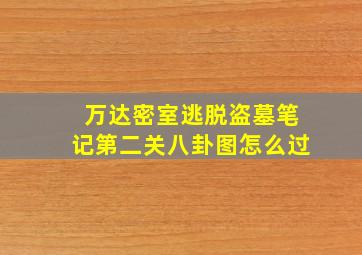 万达密室逃脱盗墓笔记第二关八卦图怎么过